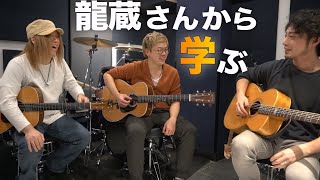 龍蔵さんから
学ぶ